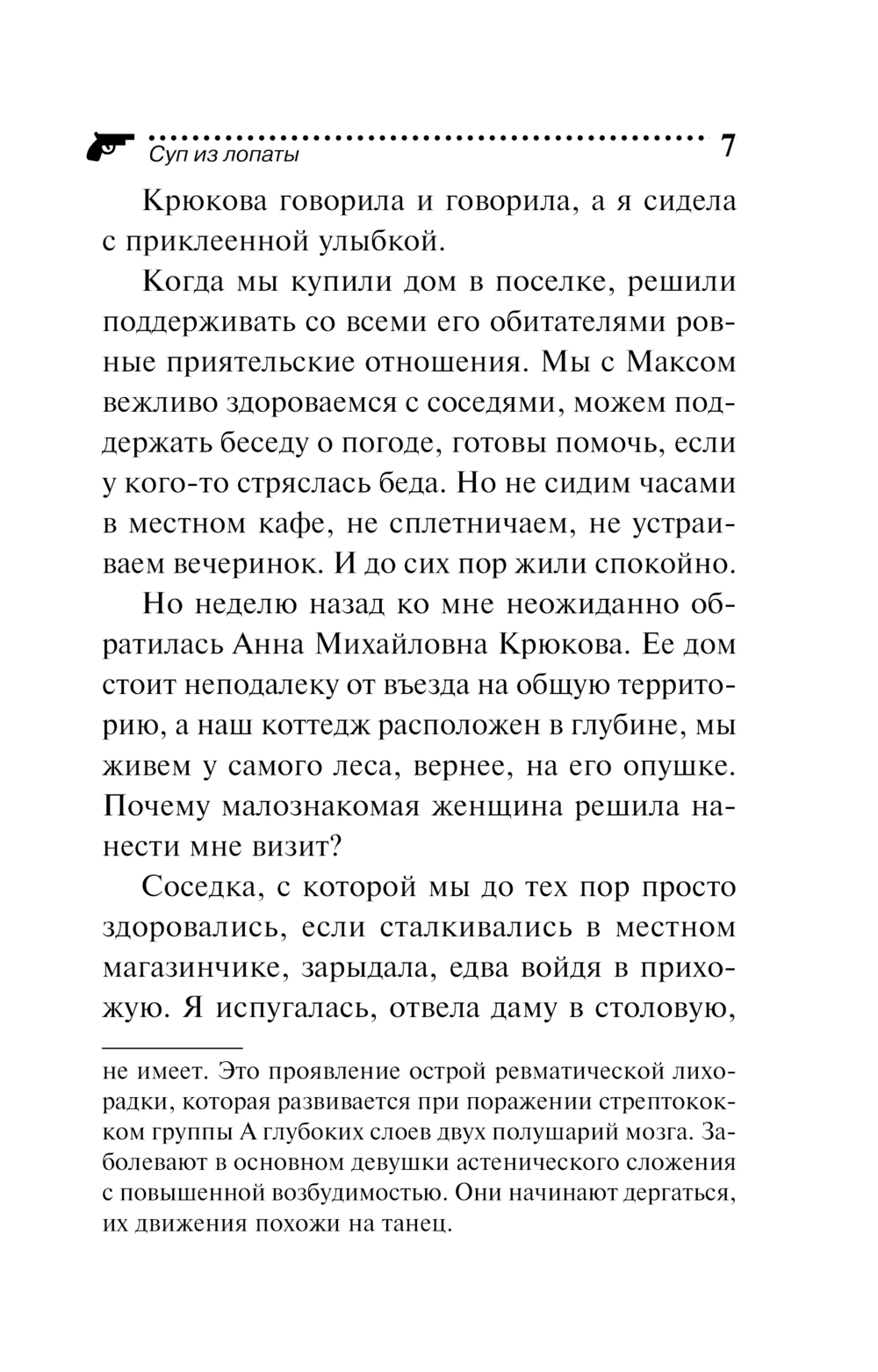 Суп из лопаты 7

Крюкова говорила и говорила, а я сидела с приклеенной улыбкой.

Когда мы купили дом в поселке, решили поддерживать со всеми его обитателями ровные приятельские отношения. Мы с Максом вежливо здороваемся с соседями, можем поддержать беседу о погоде, готовы помочь, если у кого-то стряслась беда. Но не сидим часами в местном кафе, не сплетничаем, не устраиваем вечеринок. И до сих пор жили спокойно.

Но неделю назад ко мне неожиданно обратилась Анна Михайловна Крюкова. Ее дом стоит неподалеку от въезда на общую территорию, а наш коттедж расположен в глубине, мы живем у самого леса, вернее, на его опушке. Почему малознакомая женщина решила нанести мне визит?

Соседка, с которой мы до тех пор просто здоровались, если сталкивались в местном магазинчике, зарыдала, едва войдя в прихожую. Я испугалась, отвела даму в столовую,

не имеет. Это проявление острой ревматической лихорадки, которая развивается при поражении стрептококком группы А глубоких слоев двух полушарий мозга. Заболевают в основном девушки астенического сложения с повышенной возбудимостью. Они начинают дергаться, их движения похожи на танец.